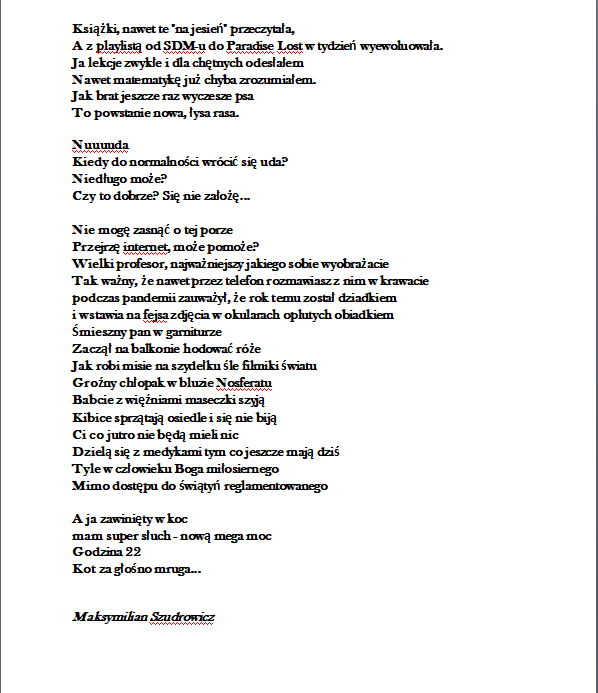 Książki, nawet te "na jesień" przeczytała,
A z playlistą od SDM-u do Paradise Lost w tydzień wyewoluowała.
Ja lekcje zwykłe i dla chętnych odesłałem
Nawet matematykę już chyba zrozumiałem.
Jak brat jeszcze raz wyczesze psa
To powstanie nowa, łysa rasa.

Nuuuuda
Kiedy do normalności wrócić się uda?
Niedługo może?
Czy to dobrze? Się nie założę...

Nie mogę zasnąć o tej porze
Przejrzę internet, może pomoże?
Wielki profesor, najważniejszy jakiego sobie wyobrażacie
Tak ważny, że nawet przez telefon rozmawiasz z nim w krawacie
podczas pandemii zauważył, że rok temu został dziadkiem
i wstawia na fejsa zdjęcia w okularach oplutych obiadkiem
Śmieszny pan w garniturze
Zaczął na balkonie hodować róże
Jak robi misie na szydełku śle filmiki światu
Groźny chłopak w bluzie Nosferatu
Babcie z więźniami maseczki szyją
Kibice sprzątają osiedle i się nie biją
Ci co jutro nie będą mieli nic
Dzielą się z medykami tym co jeszcze mają dziś
Tyle w człowieku Boga miłosiernego
Mimo dostępu do świątyń reglamentowanego

A ja zawinięty w koc
mam super słuch - nową mega moc
Godzina 22
Kot za głośno mruga...

Maksymilian Szudrowicz